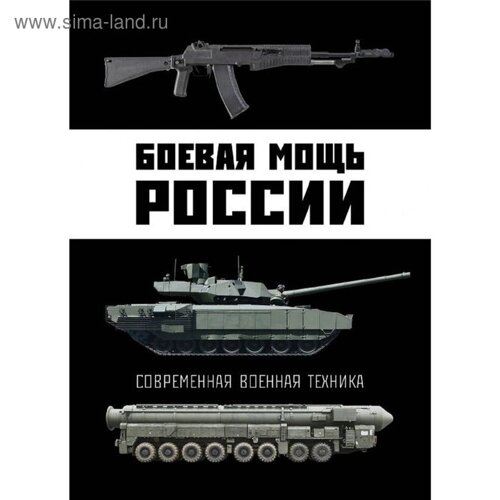 www.sima-land.ru

БОЕВАЯ МОЩЬ
РОССИИ

СОВРЕМЕННАЯ ВОЕННАЯ ТЕХНИКА